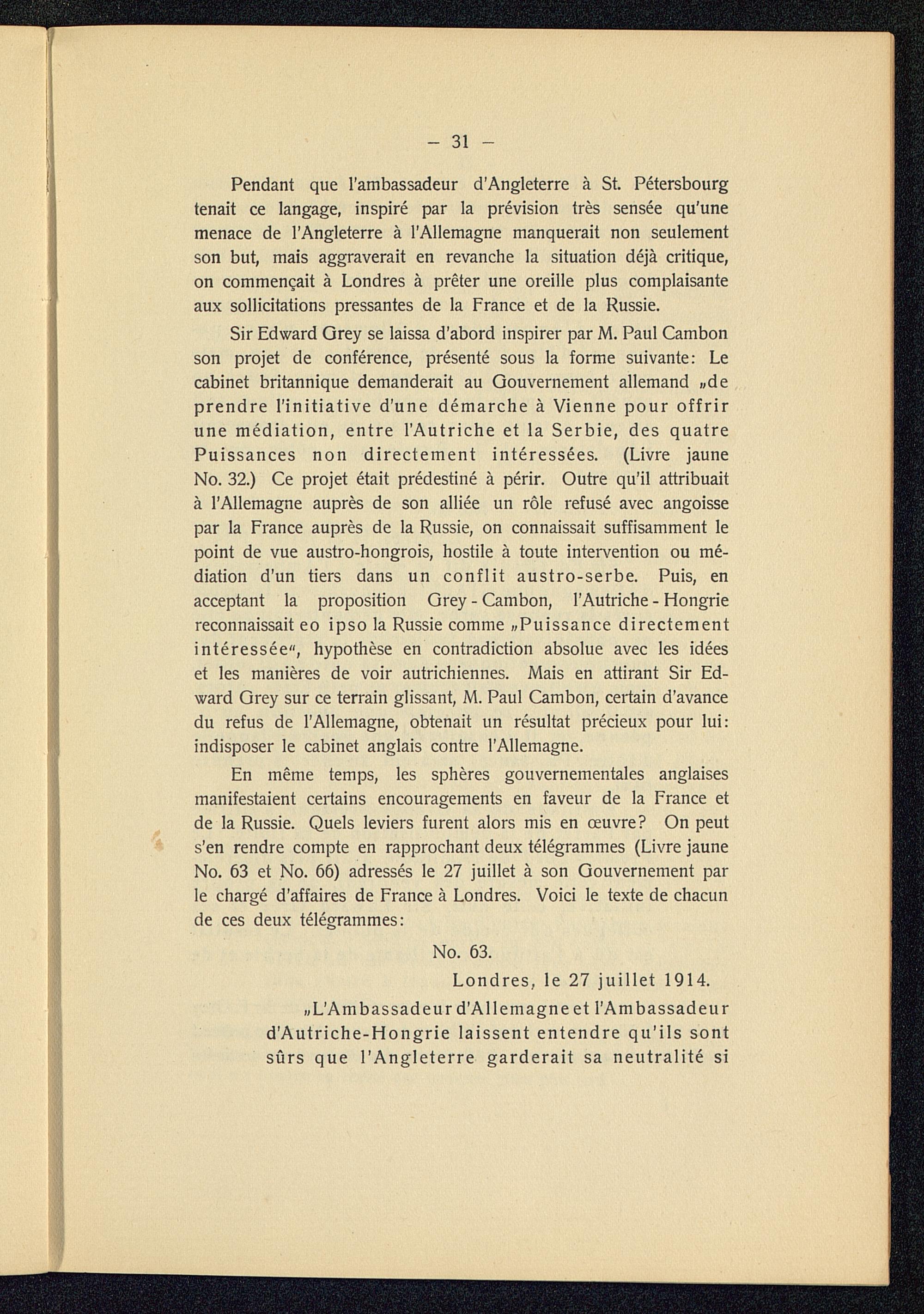 — 31 —

Pendant que l'ambassadeur d'Angleterre à St. Pétersbourg tenait ce langage, inspiré par la prévision très sensée qu'une menace de l'Angleterre à l'Allemagne manquerait non seulement son but, mais aggraverait en revanche la situation déjà critique, on commençait à Londres à prêter une oreille plus complaisante aux sollicitations pressantes de la France et de la Russie.

Sir Edward Grey se laissa d'abord inspirer par M. Paul Cambon son projet de conférence, présenté sous la forme suivante: Le cabinet britannique demanderait au Gouvernement allemand „de prendre l'initiative d'une démarche à Vienne pour offrir une médiation, entre l'Autriche et la Serbie, des quatre Puissances non directement intéressées. (Livre jaune No. 32.) Ce projet était prédestiné à périr. Outre qu'il attribuait à l'Allemagne auprès de son alliée un rôle refusé avec angoisse par la France auprès de la Russie, on connaissait suffisamment le point de vue austro-hongrois, hostile à toute intervention ou médiation d'un tiers dans un conflit austro-serbe. Puis, en acceptant la proposition Grey - Cambon, l'Autriche - Hongrie reconnaissait eo ipso la Russie comme „Puissance directement intéressée“, hypothèse en contradiction absolue avec les idées et les manières de voir autrichiennes. Mais en attirant Sir Edward Grey sur ce terrain glissant, M. Paul Cambon, certain d'avance du refus de l'Allemagne, obtenait un résultat précieux pour lui: indisposer le cabinet anglais contre l'Allemagne.

En même temps, les sphères gouvernementales anglaises manifestaient certains encouragements en faveur de la France et de la Russie. Quels leviers furent alors mis en œuvre? On peut s'en rendre compte en rapprochant deux télégrammes (Livre jaune No. 63 et No. 66) adressés le 27 juillet à son Gouvernement par le chargé d'affaires de France à Londres. Voici le texte de chacun de ces deux télégrammes:

No. 63.

Londres, le 27 juillet 1914.

„L'Ambassadeur d'Allemagne et l'Ambassadeur d'Autriche-Hongrie laissent entendre qu'ils sont sûrs que l'Angleterre garderait sa neutralité si